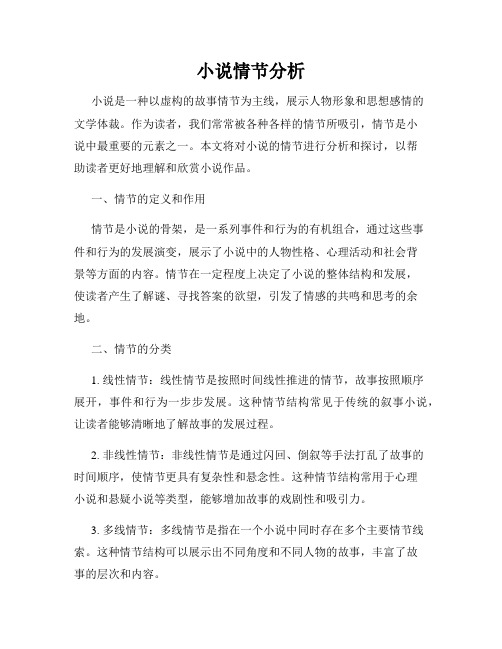 小说情节分析

小说是一种以虚构的故事情节为主线，展示人物形象和思想感情的文学体裁。作为读者，我们常常被各种各样的情节所吸引，情节是小说中最重要的元素之一。本文将对小说的情节进行分析和探讨，以帮助读者更好地理解和欣赏小说作品。

一、情节的定义和作用

情节是小说的骨架，是一系列事件和行为的有机组合，通过这些事件和行为的发展演变，展示了小说中的人物性格、心理活动和社会背景等方面的内容。情节在一定程度上决定了小说的整体结构和发展，使读者产生了解谜、寻找答案的欲望，引发了情感的共鸣和思考的余地。

二、情节的分类

1. 线性情节：线性情节是按照时间线性推进的情节，故事按照顺序展开，事件和行为一步步发展。这种情节结构常见于传统的叙事小说，让读者能够清晰地了解故事的发展过程。

2. 非线性情节：非线性情节是通过闪回、倒叙等手法打乱了故事的时间顺序，使情节更具有复杂性和悬念性。这种情节结构常用于心理小说和悬疑小说等类型，能够增加故事的戏剧性和吸引力。

3. 多线情节：多线情节是指在一个小说中同时存在多个主要情节线索。这种情节结构可以展示出不同角度和不同人物的故事，丰富了故事的层次和内容。